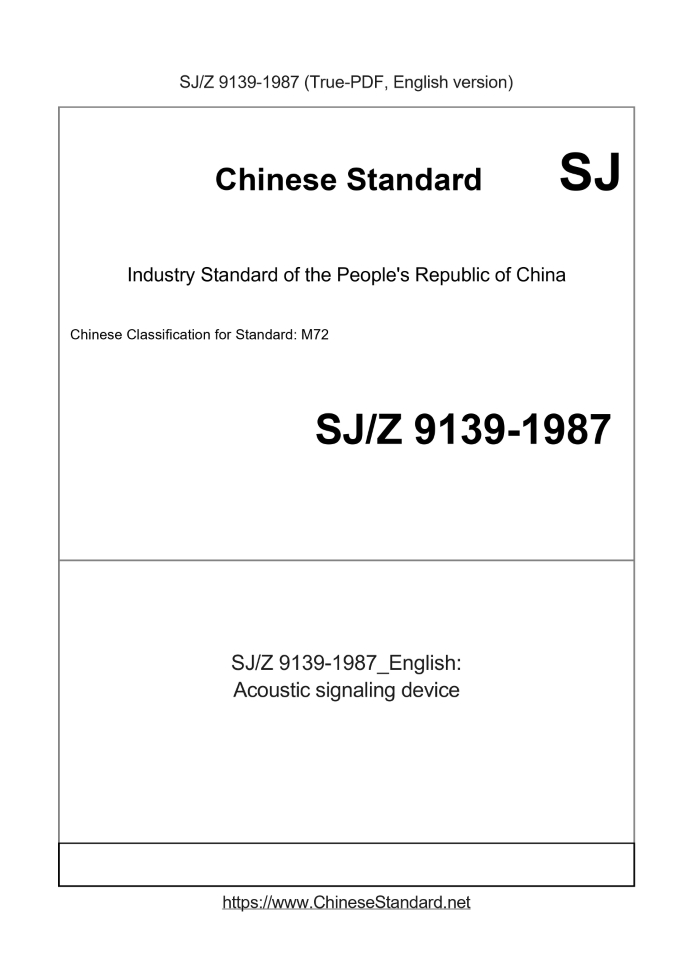 SJ/Z 9139-1987 (True-PDF, English version)

Chinese Standard SJ

Industry Standard of the People's Republic of China

Chinese Classification for Standard: M72

SJ/Z 9139-1987

SJ/Z 9139-1987_English:
Acoustic signaling device

https://www.ChineseStandard.net